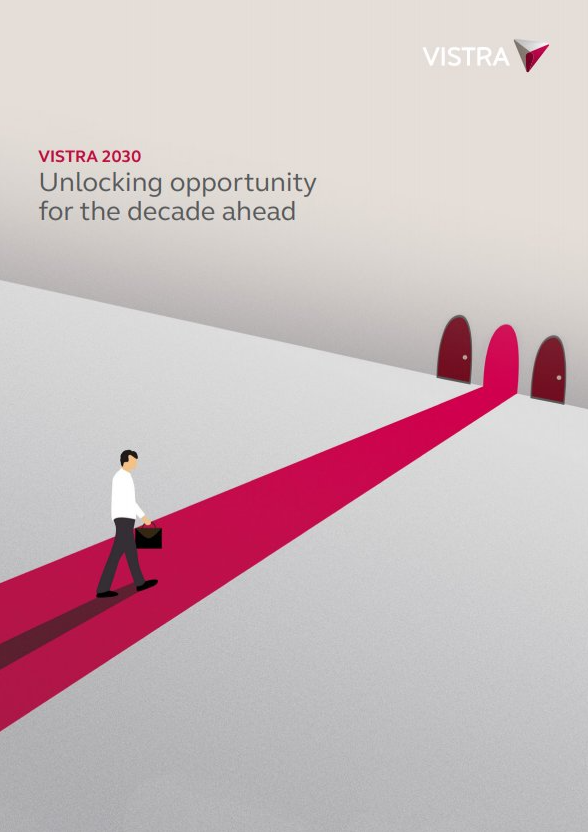 VISTRA

VISTRA 2030
Unlocking opportunity for the decade ahead